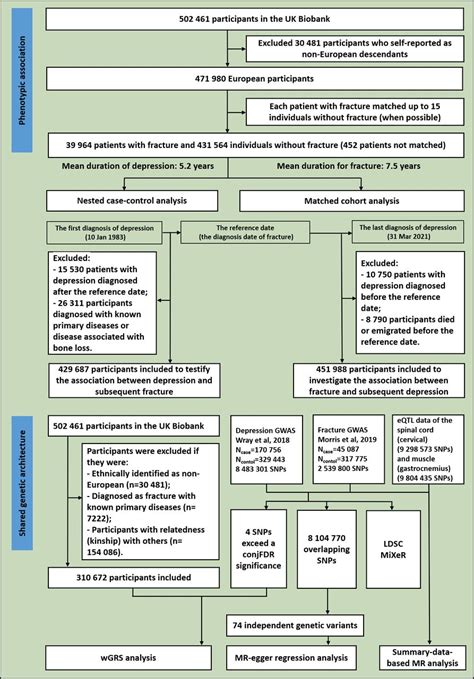 Phenotypic association

502 461 participants in the UK Biobank

Excluded 30 481 participants who self-reported as non-European descendants

471 980 European participants

Each patient with fracture matched up to 15 individuals without fracture (when possible)

39 964 patients with fracture and 431 564 individuals without fracture (452 patients not matched)

Mean duration of depression: 5.2 years

Mean duration for fracture: 7.5 years

Nested case-control analysis

Matched cohort analysis

The first diagnosis of depression (10 Jan 1983)

The reference date (the diagnosis date of fracture)

The last diagnosis of depression (31 Mar 2021)

Excluded:
- 15 530 patients with depression diagnosed after the reference date;
- 26 311 participants diagnosed with known primary diseases or disease associated with bone loss.

Excluded:
- 10 750 patients with depression diagnosed before the reference date;
- 8 790 participants died or emigrated before the reference date.

429 687 participants included to testify the association between depression and subsequent fracture

451 988 participants included to investigate the association between fracture and subsequent depression

Shared genetic architecture

502 461 participants in the UK Biobank

Participants were excluded if they were:
- Ethnically identified as non-European (n=30 481);
- Diagnosed as fracture with known primary diseases (n= 7222);
- Participants with relatedness (kinship) with others (n= 154 086).

310 672 participants included

Depression GWAS Wray et al, 2018 $N_{case}$=170 756 $N_{contol}$=329 443 8 483 301 SNPs

Fracture GWAS Morris et al, 2019 $N_{case}$=45 087 $N_{contol}$=317 775 2 539 800 SNPs

eQTL data of the spinal cord (cervical) (9 298 573 SNPs) and muscle (gastrocnemius) (9 804 435 SNPs)

4 SNPs exceed a conjFDR significance

8 104 770 overlapping SNPs

LDSC MiXeR

74 independent genetic variants

wGRS analysis

MR-egger regression analysis

Summary-data-based MR analysis